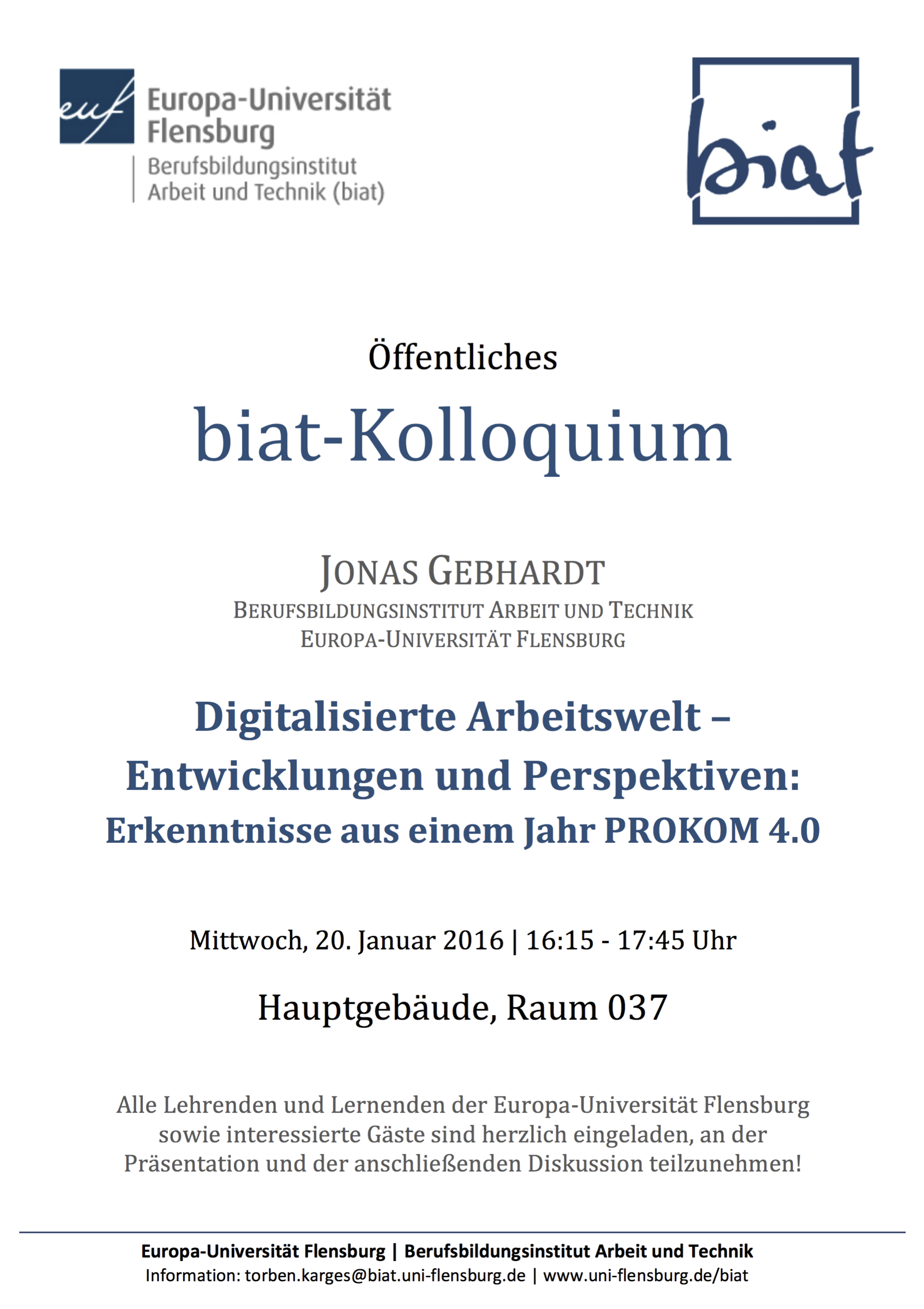 euf Europa-Universität Flensburg

Berufsbildungsinstitut Arbeit und Technik (biat)

biat

Öffentliches

biat-Kolloquium

JONAS GEBHARDT

BERUFSBILDUNGSINSTITUT ARBEIT UND TECHNIK

EUROPA-UNIVERSITÄT FLENSBURG

Digitalisierte Arbeitswelt – Entwicklungen und Perspektiven: Erkenntnisse aus einem Jahr PROKOM 4.0

Mittwoch, 20. Januar 2016 | 16:15 - 17:45 Uhr

Hauptgebäude, Raum 037

Alle Lehrenden und Lernenden der Europa-Universität Flensburg sowie interessierte Gäste sind herzlich eingeladen, an der Präsentation und der anschließenden Diskussion teilzunehmen!

Europa-Universität Flensburg | Berufsbildungsinstitut Arbeit und Technik

Information: torben.karges@biat.uni-flensburg.de | www.uni-flensburg.de/biat